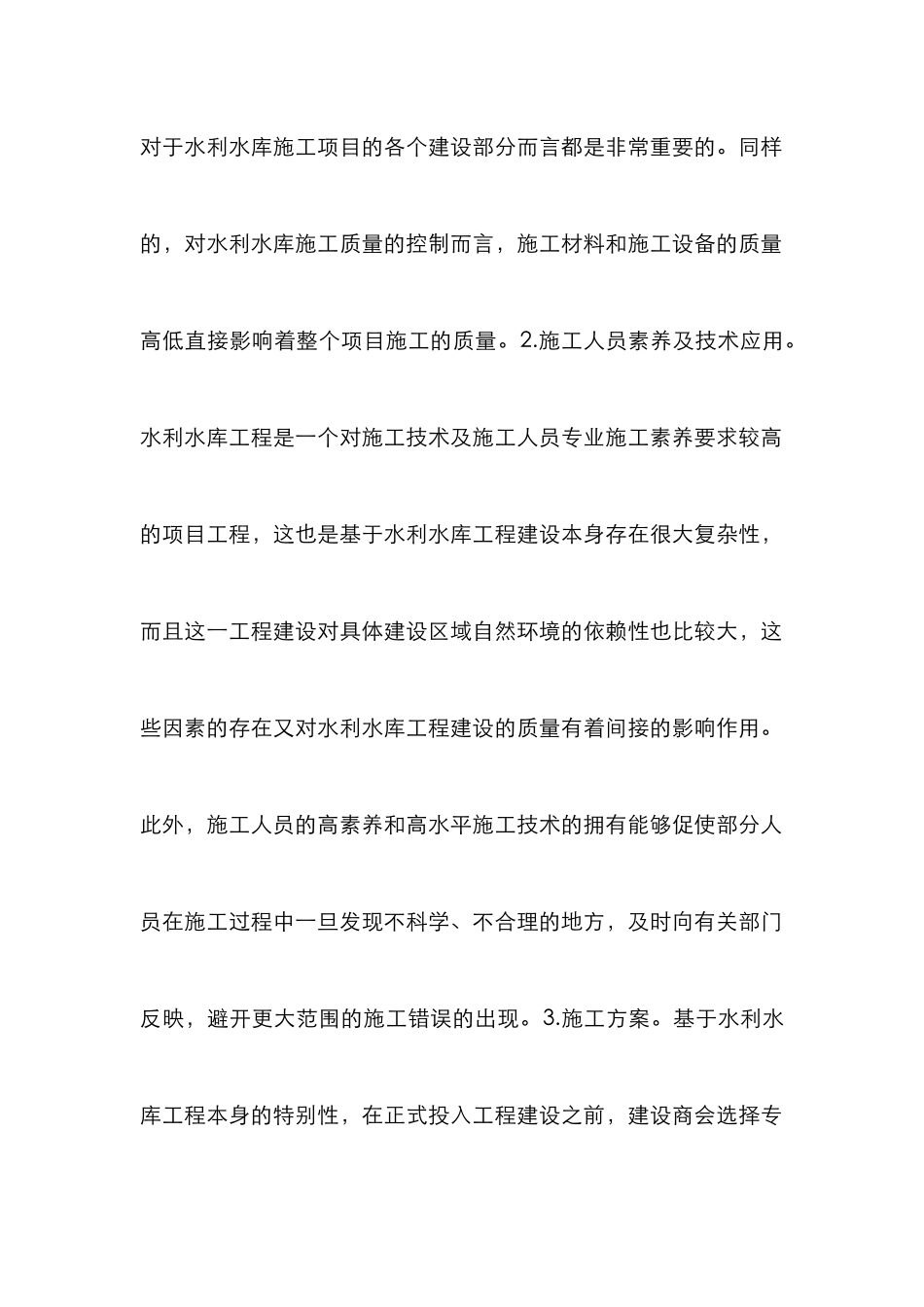 对于水利水库施工项目的各个建设部分而言都是非常重要的。同样的，对水利水库施工质量的控制而言，施工材料和施工设备的质量高低直接影响着整个项目施工的质量。2.施工人员素养及技术应用。水利水库工程是一个对施工技术及施工人员专业施工素养要求较高的项目工程，这也是基于水利水库工程建设本身存在很大复杂性，而且这一工程建设对具体建设区域自然环境的依赖性也比较大，这些因素的存在又对水利水库工程建设的质量有着间接的影响作用。此外，施工人员的高素养和高水平施工技术的拥有能够促使部分人员在施工过程中一旦发现不科学、不合理的地方，及时向有关部门反映，避开更大范围的施工错误的出现。3.施工方案。基于水利水库工程本身的特别性，在正式投入工程建设之前，建设商会选择专